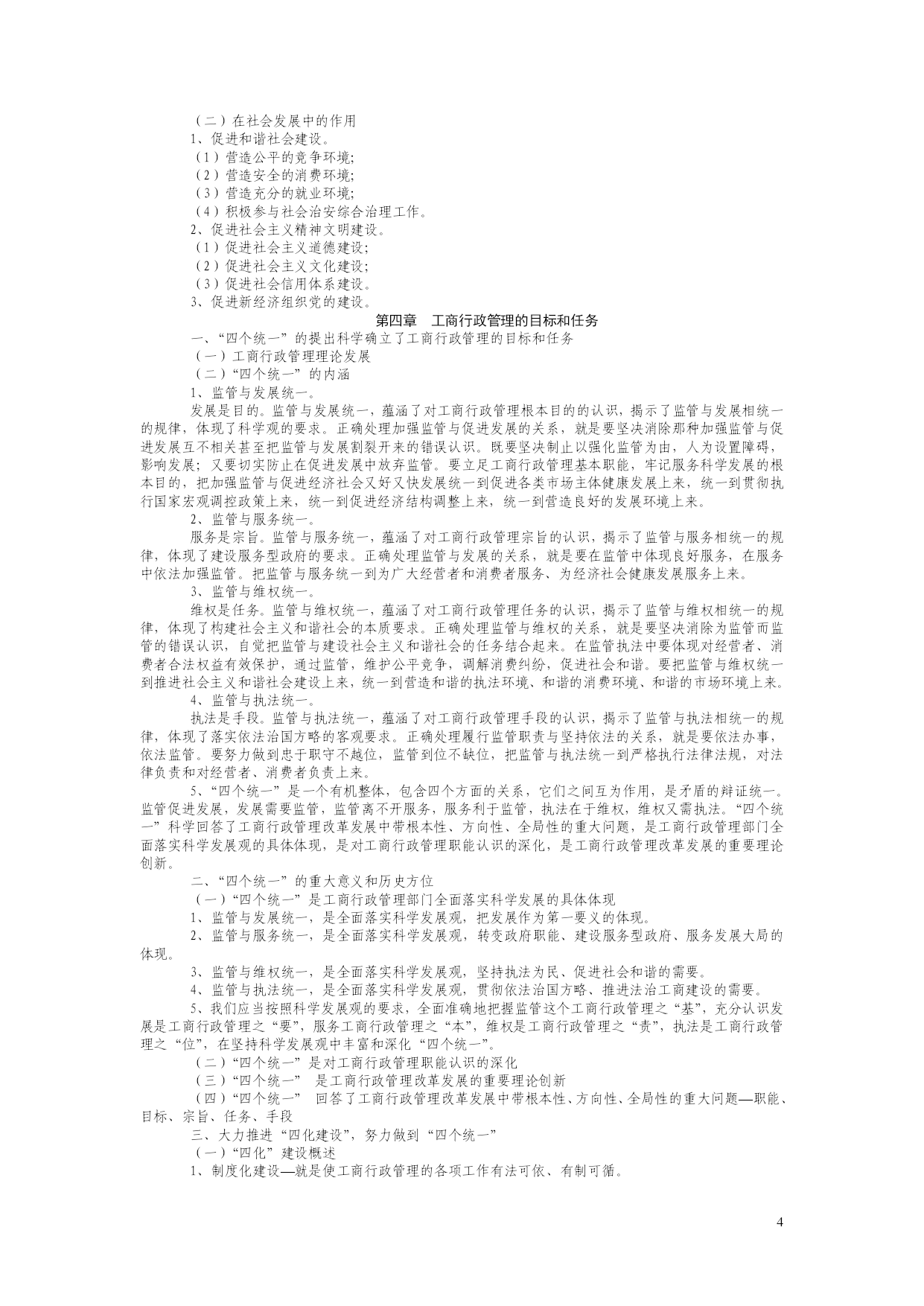 （二）在社会发展中的作用

1、促进和谐社会建设。

（1）营造公平的竞争环境;

（2）营造安全的消费环境;

（3）营造充分的就业环境;

（4）积极参与社会治安综合治理工作。

2、促进社会主义精神文明建设。

（1）促进社会主义道德建设;

（2）促进社会主义文化建设;

（3）促进社会信用体系建设。

3、促进新经济组织党的建设。

第四章　工商行政管理的目标和任务

一、“四个统一”的提出科学确立了工商行政管理的目标和任务

（一）工商行政管理理论发展

（二）“四个统一”的内涵

1、监管与发展统一。

发展是目的。监管与发展统一，蕴涵了对工商行政管理根本目的的认识，揭示了监管与发展相统一的规律，体现了科学观的要求。正确处理加强监管与促进发展的关系，就是要坚决消除那种加强监管与促进发展互不相关甚至把监管与发展割裂开来的错误认识。既要坚决制止以强化监管为由，人为设置障碍，影响发展；又要切实防止在促进发展中放弃监管。要立足工商行政管理基本职能，牢记服务科学发展的根本目的，把加强监管与促进经济社会又好又快发展统一到促进各类市场主体健康发展上来，统一到贯彻执行国家宏观调控政策上来，统一到促进经济结构调整上来，统一到营造良好的发展环境上来。

2、监管与服务统一。

服务是宗旨。监管与服务统一，蕴涵了对工商行政管理宗旨的认识，揭示了监管与服务相统一的规律，体现了建设服务型政府的要求。正确处理监管与发展的关系，就是要在监管中体现良好服务，在服务中依法加强监管。把监管与服务统一到为广大经营者和消费者服务、为经济社会健康发展服务上来。

3、监管与维权统一。

维权是任务。监管与维权统一，蕴涵了对工商行政管理任务的认识，揭示了监管与维权相统一的规律，体现了构建社会主义和谐社会的本质要求。正确处理监管与维权的关系，就是要坚决消除为监管而监管的错误认识，自觉把监管与建设社会主义和谐社会的任务结合起来。在监管执法中要体现对经营者、消费者合法权益有效保护，通过监管，维护公平竞争，调解消费纠纷，促进社会和谐。要把监管与维权统一到推进社会主义和谐社会建设上来，统一到营造和谐的执法环境、和谐的消费环境、和谐的市场环境上来。

4、监管与执法统一。

执法是手段。监管与执法统一，蕴涵了对工商行政管理手段的认识，揭示了监管与执法相统一的规律，体现了落实依法治国方略的客观要求。正确处理履行监管职责与坚持依法的关系，就是要依法办事，依法监管。要努力做到忠于职守不越位，监管到位不缺位，把监管与执法统一到严格执行法律法规，对法律负责和对经营者、消费者负责上来。

5、“四个统一”是一个有机整体，包含四个方面的关系，它们之间互为作用，是矛盾的辩证统一。监管促进发展，发展需要监管，监管离不开服务，服务利于监管，执法在于维权，维权又需执法。“四个统一”科学回答了工商行政管理改革发展中带根本性、方向性、全局性的重大问题，是工商行政管理部门全面落实科学发展观的具体体现，是对工商行政管理职能认识的深化，是工商行政管理改革发展的重要理论创新。

二、“四个统一”的重大意义和历史方位

（一）“四个统一”是工商行政管理部门全面落实科学发展的具体体现

1、监管与发展统一，是全面落实科学发展观，把发展作为第一要义的体现。

2、监管与服务统一，是全面落实科学发展观，转变政府职能、建设服务型政府、服务发展大局的体现。

3、监管与维权统一，是全面落实科学发展观，坚持执法为民、促进社会和谐的需要。

4、监管与执法统一，是全面落实科学发展观，贯彻依法治国方略、推进法治工商建设的需要。

5、我们应当按照科学发展观的要求，全面准确地把握监管这个工商行政管理之“基”，充分认识发展是工商行政管理之“要”，服务工商行政管理之“本”，维权是工商行政管理之“责”，执法是工商行政管理之“位”，在坚持科学发展观中丰富和深化“四个统一”。

（二）“四个统一”是对工商行政管理职能认识的深化

（三）“四个统一”　是工商行政管理改革发展的重要理论创新

（四）“四个统一”　回答了工商行政管理改革发展中带根本性、方向性、全局性的重大问题—职能、目标、宗旨、任务、手段

三、大力推进“四化建设”，努力做到“四个统一”

（一）“四化”建设概述

1、制度化建设—就是使工商行政管理的各项工作有法可依、有制可循。

4